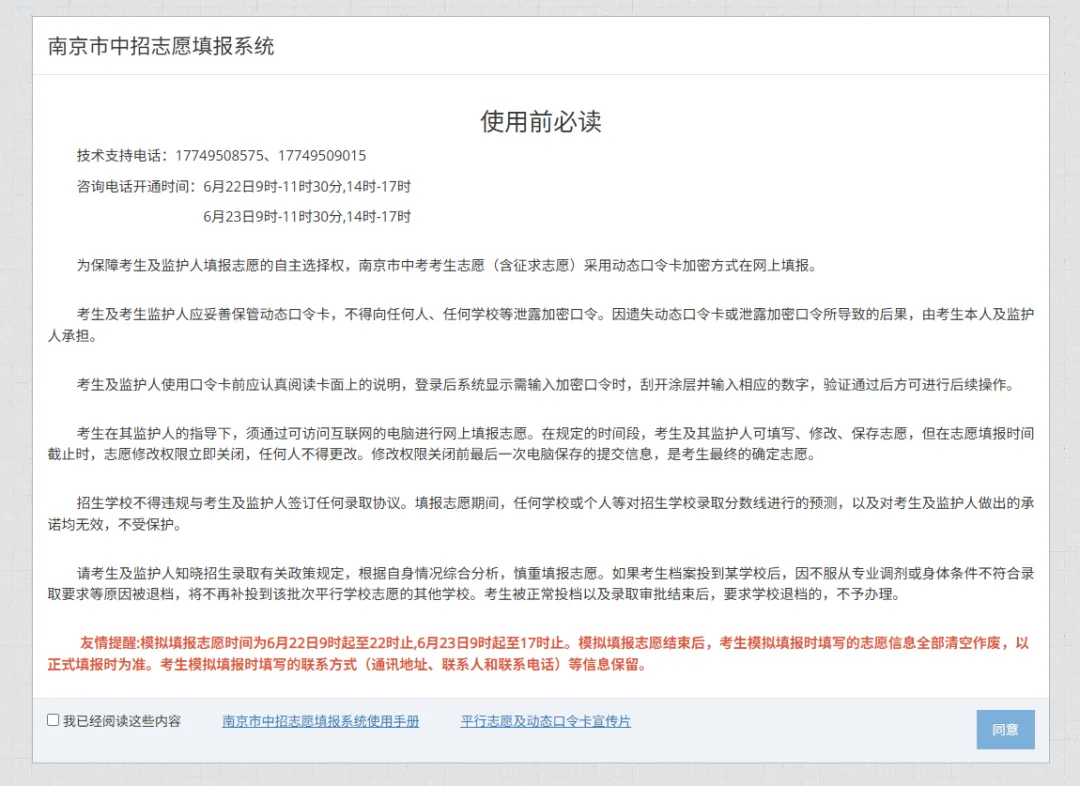 南京市中招志愿填报系统

使用前必读

技术支持电话：17749508575、17749509015

咨询电话开通时间：6月22日9时-11时30分,14时-17时

6月23日9时-11时30分,14时-17时

为保障考生及监护人填报志愿的自主选择权，南京市中考考生志愿（含征求志愿）采用动态口令卡加密方式在网上填报。

考生及考生监护人应妥善保管动态口令卡，不得向任何人、任何学校等泄露加密口令。因遗失动态口令卡或泄露加密口令所导致的后果，由考生本人及监护人承担。

考生及监护人使用口令卡前应认真阅读卡面上的说明，登录后系统显示需输入加密口令时，刮开涂层并输入相应的数字，验证通过后方可进行后续操作。

考生在其监护人的指导下，须通过可访问互联网的电脑进行网上填报志愿。在规定的时间段，考生及其监护人可填写、修改、保存志愿，但在志愿填报时间截止时，志愿修改权限立即关闭，任何人不得更改。修改权限关闭前最后一次电脑保存的提交信息，是考生最终的确定志愿。

招生学校不得违规与考生及监护人签订任何录取协议。填报志愿期间，任何学校或个人等对招生学校录取分数线进行的预测，以及对考生及监护人做出的承诺均无效，不受保护。

请考生及监护人知晓招生录取有关政策规定，根据自身情况综合分析，慎重填报志愿。如果考生档案投到某学校后，因不服从专业调剂或身体条件不符合录取要求等原因被退档，将不再补投到该批次平行学校志愿的其他学校。考生被正常投档以及录取审批结束后，要求学校退档的，不予办理。

友情提醒:模拟填报志愿时间为6月22日9时起至22时止,6月23日9时起至17时止。模拟填报志愿结束后，考生模拟填报时填写的志愿信息全部清空作废，以正式填报时为准。考生模拟填报时填写的联系方式（通讯地址、联系人和联系电话）等信息保留。

我已经阅读这些内容　南京市中招志愿填报系统使用手册　平行志愿及动态口令卡宣传片　同意